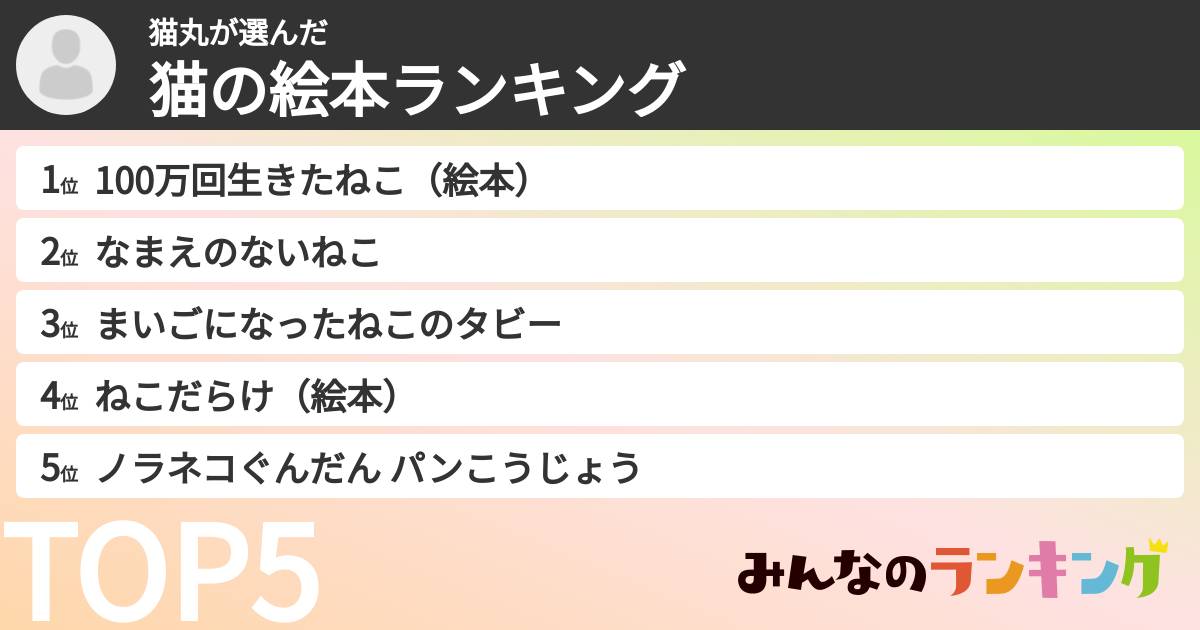 猫丸が選んだ
猫の絵本ランキング

1位 100万回生きたねこ（絵本）
2位 なまえのないねこ
3位 まいごになったねこのタビー
4位 ねこだらけ（絵本）
5位 ノラネコぐんだん パンこうじょう

TOP5

みんなのランキング